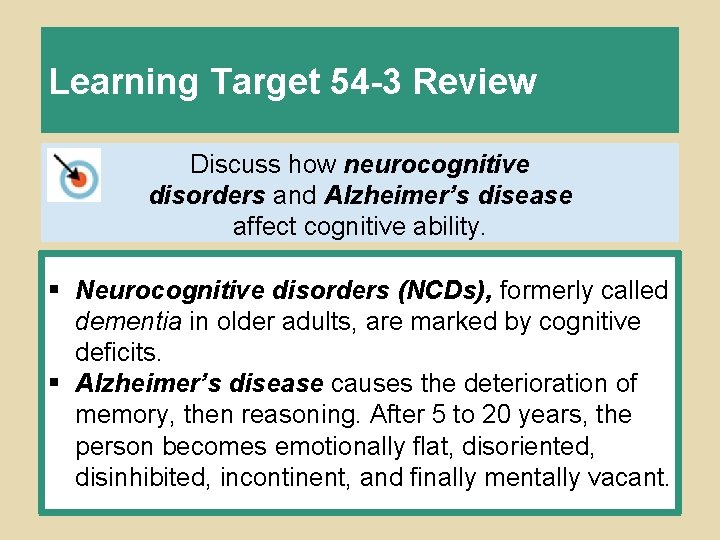 Learning Target 54-3 Review

Discuss how neurocognitive disorders and Alzheimer's disease affect cognitive ability.

• Neurocognitive disorders (NCDs), formerly called dementia in older adults, are marked by cognitive deficits.
• Alzheimer's disease causes the deterioration of memory, then reasoning. After 5 to 20 years, the person becomes emotionally flat, disoriented, disinhibited, incontinent, and finally mentally vacant.